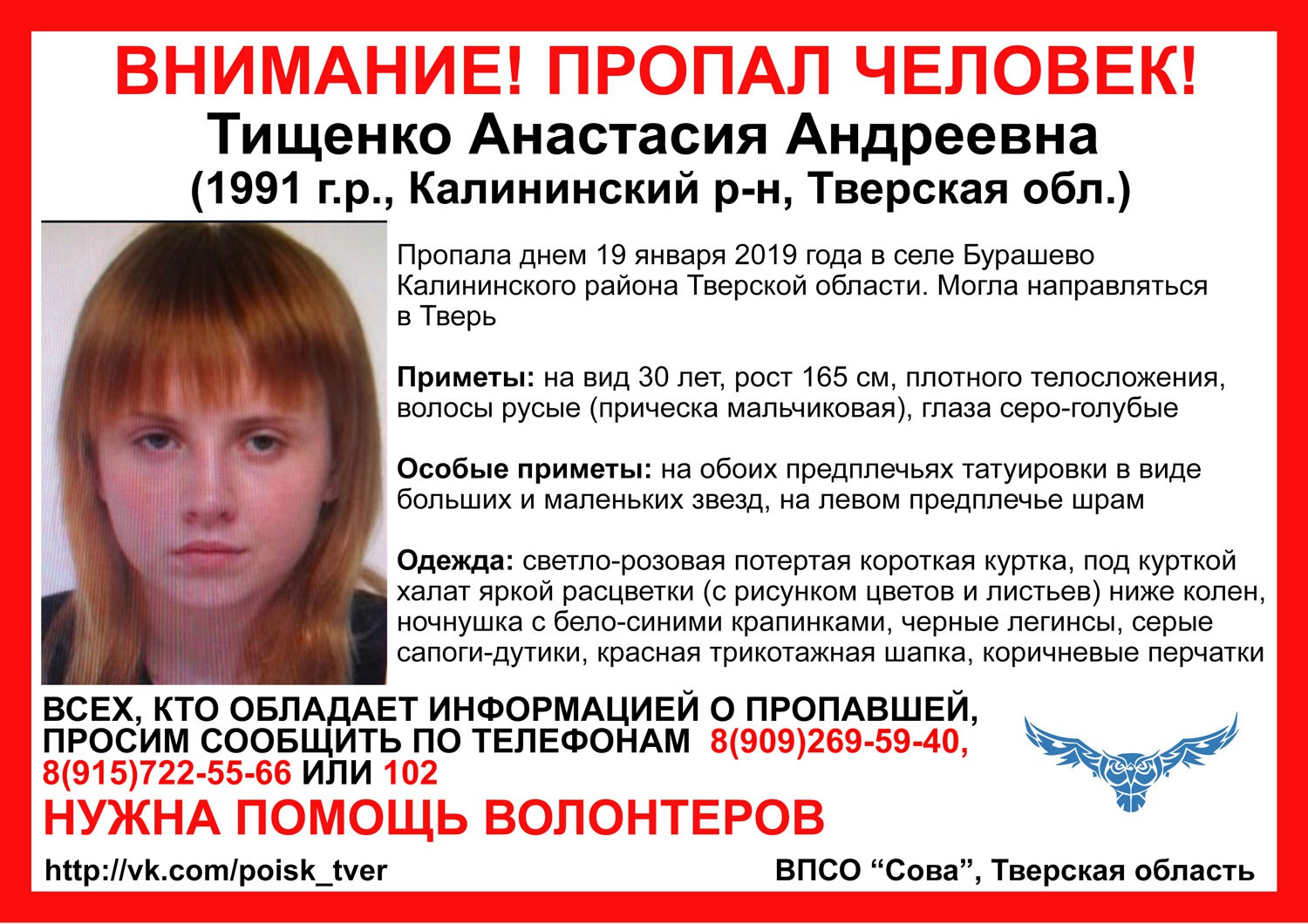 ВНИМАНИЕ! ПРОПАЛ ЧЕЛОВЕК!
Тищенко Анастасия Андреевна
(1991 г.р., Калининский р-н, Тверская обл.)

Пропала днем 19 января 2019 года в селе Бурашево Калининского района Тверской области. Могла направляться в Тверь

Приметы: на вид 30 лет, рост 165 см, плотного телосложения, волосы русые (прическа мальчиковая), глаза серо-голубые

Особые приметы: на обоих предплечьях татуировки в виде больших и маленьких звезд, на левом предплечье шрам

Одежда: светло-розовая потертая короткая куртка, под курткой халат яркой расцветки (с рисунком цветов и листьев) ниже колен, ночнушка с бело-синими крапинками, черные легинсы, серые сапоги-дутики, красная трикотажная шапка, коричневые перчатки

ВСЕХ, КТО ОБЛАДАЕТ ИНФОРМАЦИЕЙ О ПРОПАВШЕЙ, ПРОСИМ СООБЩИТЬ ПО ТЕЛЕФОНАМ 8(909)269-59-40, 8(915)722-55-66 ИЛИ 102
НУЖНА ПОМОЩЬ ВОЛОНТЕРОВ

http://vk.com/poisk_tver
ВПСО “Сова”, Тверская область